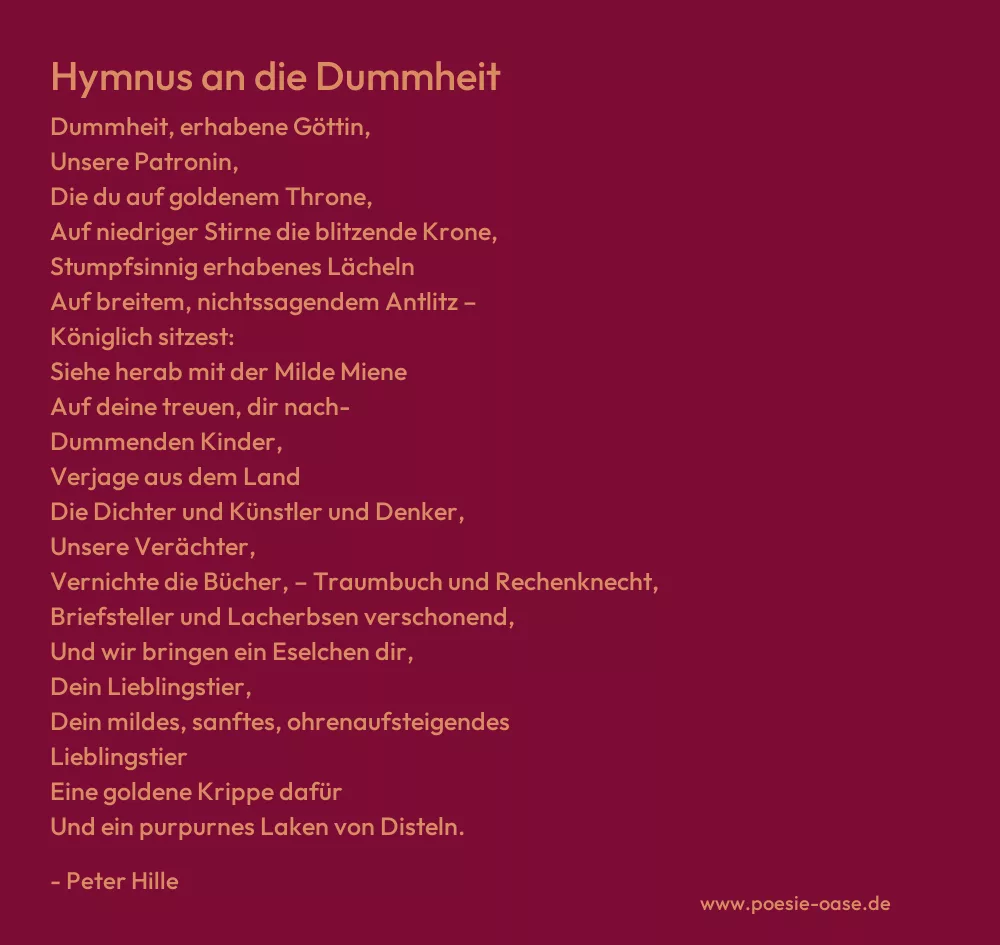 Hymnus an die Dummheit

Dummheit, erhabene Göttin,
Unsere Patronin,
Die du auf goldenem Throne,
Auf niedriger Stirne die blitzende Krone,
Stumpfsinnig erhabenes Lächeln
Auf breitem, nichtssagendem Antlitz –
Königlich sitzest:
Siehe herab mit der Milde Miene
Auf deine treuen, dir nach-
Dummenden Kinder,
Verjage aus dem Land
Die Dichter und Künstler und Denker,
Unsere Verächter,
Vernichte die Bücher, – Traumbuch und Rechenknecht,
Briefsteller und Lacherbsen verschonend,
Und wir bringen ein Eselchen dir,
Dein Lieblingstier,
Dein mildes, sanftes, ohrenaufsteigendes
Lieblingstier
Eine goldene Krippe dafür
Und ein purpurnes Laken von Disteln.

- Peter Hille

www.poesie-oase.de